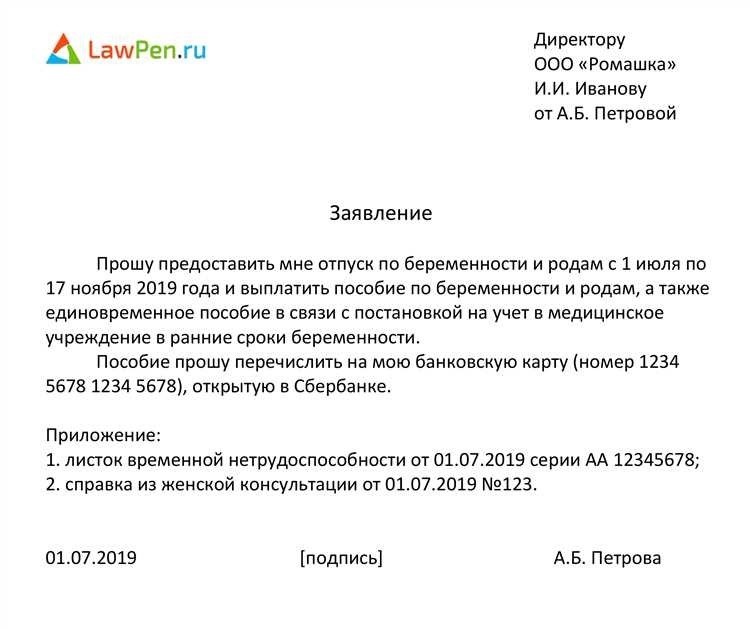 LawPen.ru

Директору
ООО «Ромашка»
И.И. Иванову
от А.Б. Петровой

Заявление

Прошу предоставить мне отпуск по беременности и родам с 1 июля по 17 ноября 2019 года и выплатить пособие по беременности и родам, а также единовременное пособие в связи с постановкой на учет в медицинское учреждение в ранние сроки беременности.

Пособие прошу перечислить на мою банковскую карту (номер 1234 5678 1234 5678), открытую в Сбербанке.

Приложение:
1. листок временной нетрудоспособности от 01.07.2019 серии АА 12345678;
2. справка из женской консультации от 01.07.2019 №123.

01.07.2019 [подпись] А.Б. Петрова